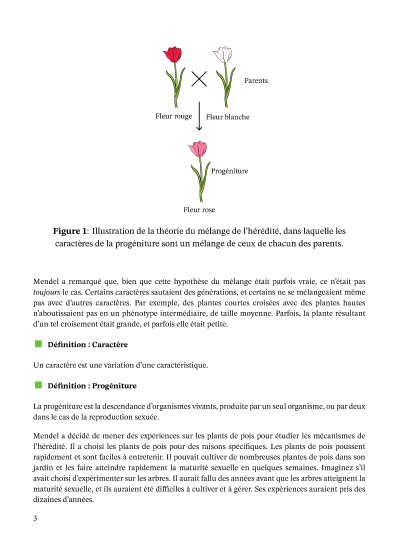 Parents

Fleur rouge

Fleur blanche

Progéniture

Fleur rose

**Figure 1**: Illustration de la théorie du mélange de l'hérédité, dans laquelle les caractères de la progéniture sont un mélange de ceux de chacun des parents.

Mendel a remarqué que, bien que cette hypothèse du mélange était parfois vraie, ce n'était pas *toujours* le cas. Certains caractères sautaient des générations, et certains ne se mélangeaient même pas avec d'autres caractères. Par exemple, des plantes courtes croisées avec des plantes hautes n'aboutissaient pas en un phénotype intermédiaire, de taille moyenne. Parfois, la plante résultant d'un tel croisement était grande, et parfois elle était petite.

**Définition : Caractère**

Un caractère est une variation d'une caractéristique.

**Définition : Progéniture**

La progéniture est la descendance d'organismes vivants, produite par un seul organisme, ou par deux dans le cas de la reproduction sexuée.

Mendel a décidé de mener des expériences sur les plants de pois pour étudier les mécanismes de l'hérédité. Il a choisi les plants de pois pour des raisons spécifiques. Les plants de pois poussent rapidement et sont faciles à entretenir. Il pouvait cultiver de nombreuses plantes de pois dans son jardin et les faire atteindre rapidement la maturité sexuelle en quelques semaines. Imaginez s'il avait choisi d'expérimenter sur les arbres. Il aurait fallu des années avant que les arbres atteignent la maturité sexuelle, et ils auraient été difficiles à cultiver et à gérer. Ses expériences auraient pris des dizaines d'années.

3